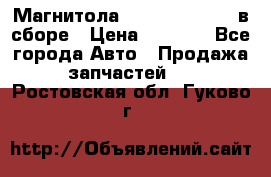 Магнитола в сборе Цена Все города Авто Продажа запчастей Ростовская обл Гуково г

http://Объявлений.сайт